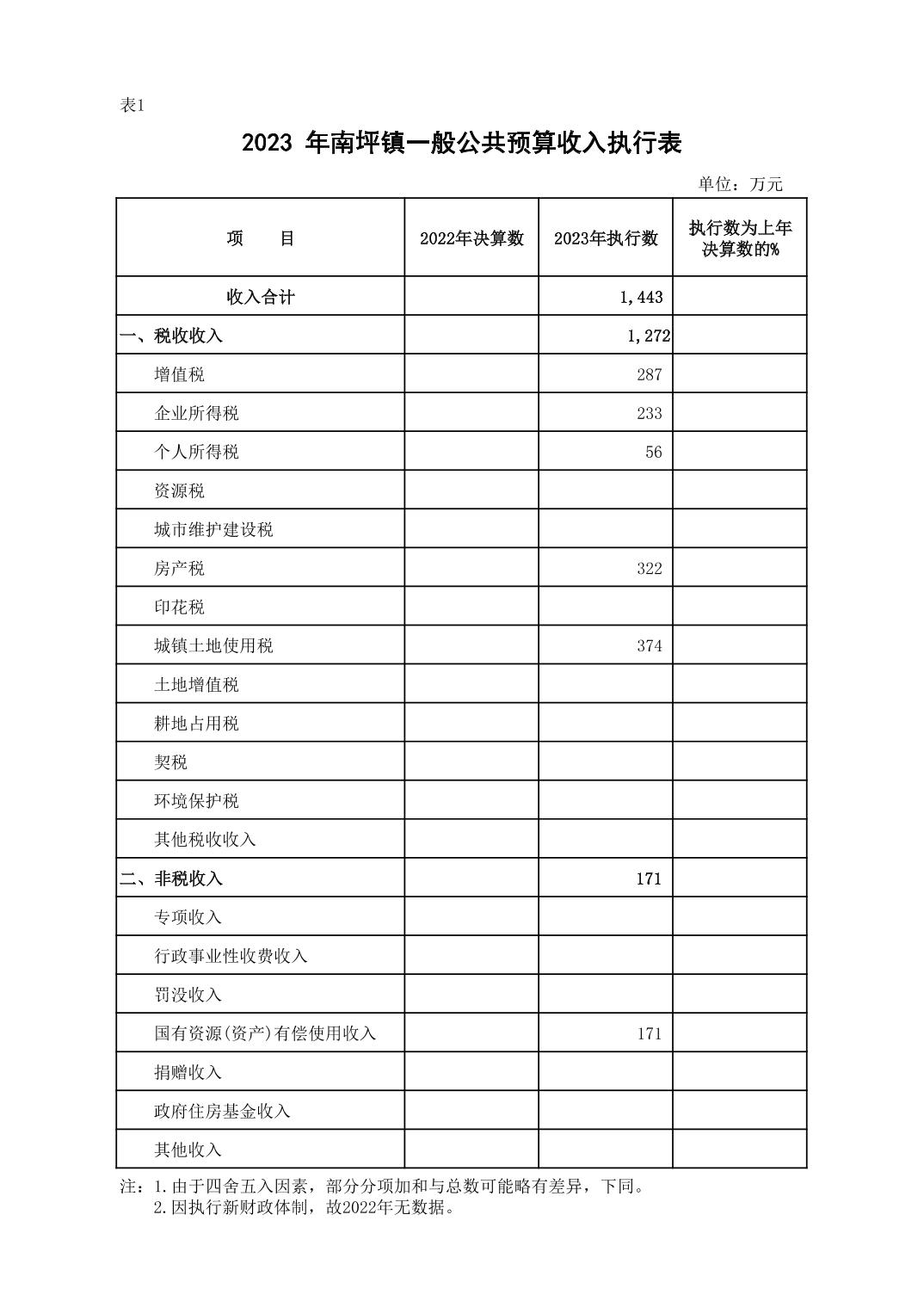 表1

2023 年南坪镇一般公共预算收入执行表

单位：万元

| 项　　目 | 2022年决算数 | 2023年执行数 | 执行数为上年决算数的% |
|---|---|---|---|
| 收入合计 | | 1,443 | |
| 一、税收收入 | | 1,272 | |
| 增值税 | | 287 | |
| 企业所得税 | | 233 | |
| 个人所得税 | | 56 | |
| 资源税 | | | |
| 城市维护建设税 | | | |
| 房产税 | | 322 | |
| 印花税 | | | |
| 城镇土地使用税 | | 374 | |
| 土地增值税 | | | |
| 耕地占用税 | | | |
| 契税 | | | |
| 环境保护税 | | | |
| 其他税收收入 | | | |
| 二、非税收入 | | 171 | |
| 专项收入 | | | |
| 行政事业性收费收入 | | | |
| 罚没收入 | | | |
| 国有资源(资产)有偿使用收入 | | 171 | |
| 捐赠收入 | | | |
| 政府住房基金收入 | | | |
| 其他收入 | | | |

注：1.由于四舍五入因素，部分分项加和与总数可能略有差异，下同。
2.因执行新财政体制，故2022年无数据。